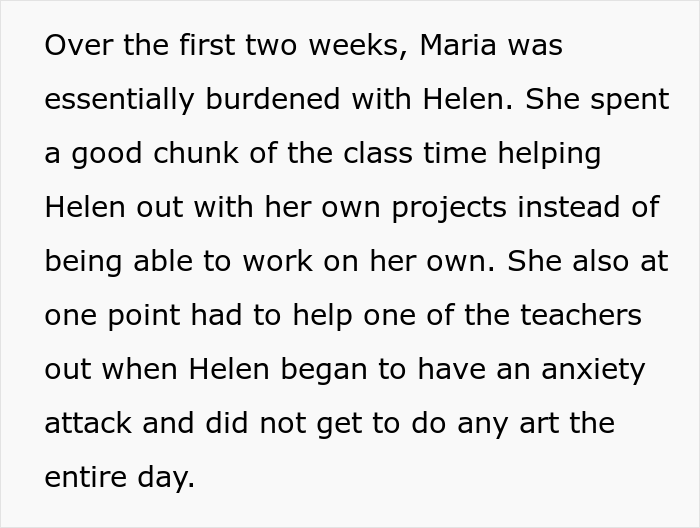 Over the first two weeks, Maria was essentially burdened with Helen. She spent a good chunk of the class time helping Helen out with her own projects instead of being able to work on her own. She also at one point had to help one of the teachers out when Helen began to have an anxiety attack and did not get to do any art the entire day.